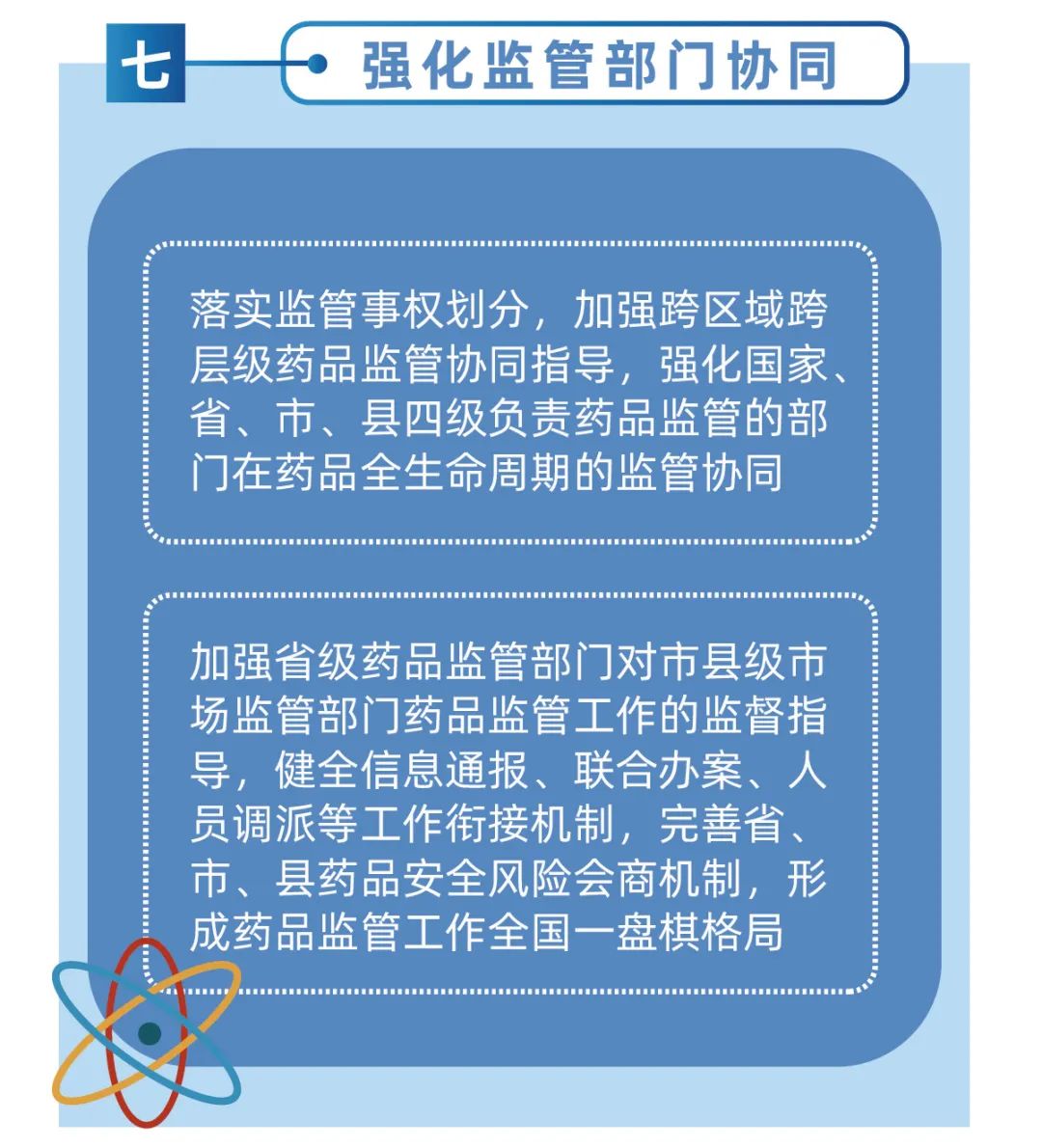 七

强化监管部门协同

落实监管事权划分，加强跨区域跨层级药品监管协同指导，强化国家、省、市、县四级负责药品监管的部门在药品全生命周期的监管协同

加强省级药品监管部门对市县级市场监管部门药品监管工作的监督指导，健全信息通报、联合办案、人员调派等工作衔接机制，完善省、市、县药品安全风险会商机制，形成药品监管工作全国一盘棋格局